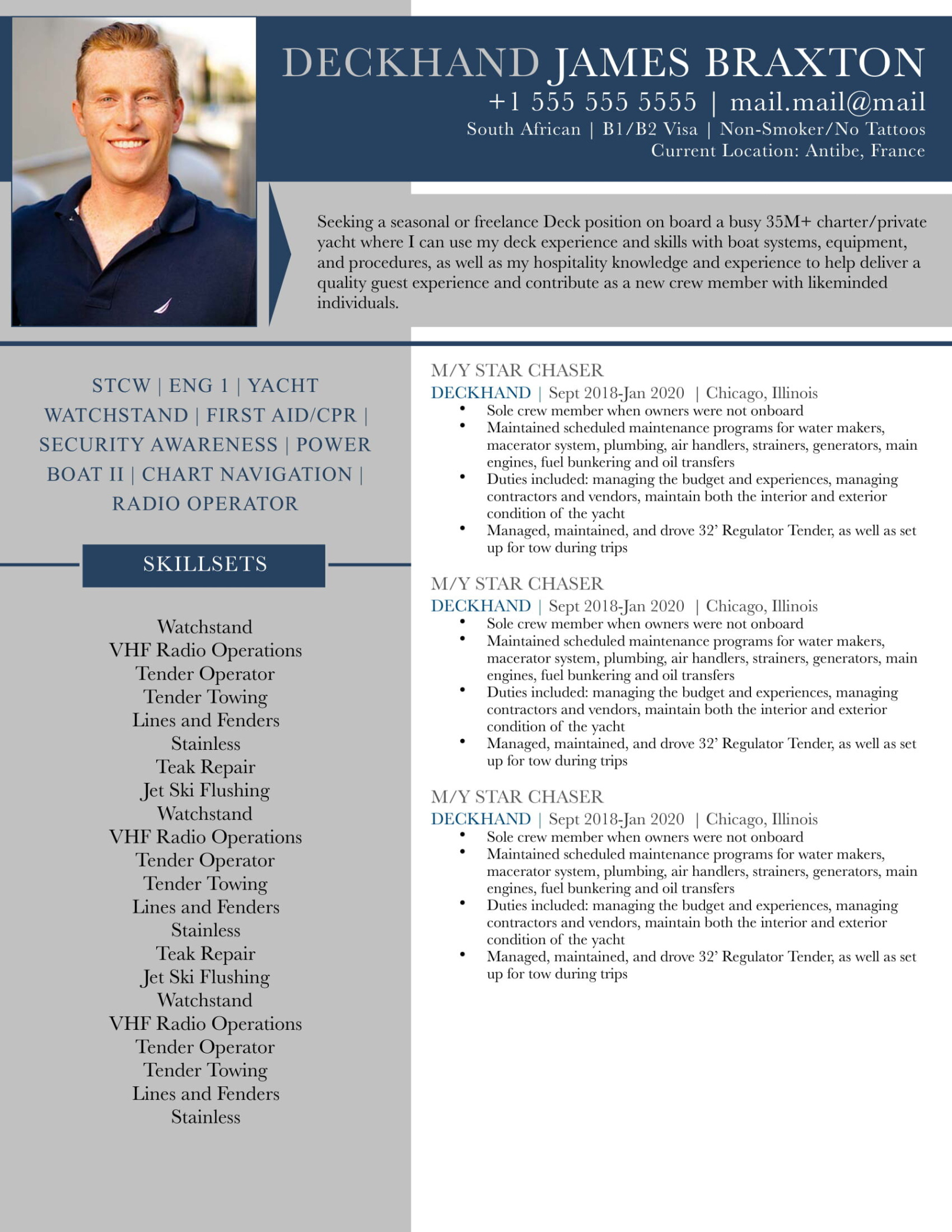 DECKHAND JAMES BRAXTON
+1 555 555 5555 | mail.mail@mail
South African | B1/B2 Visa | Non-Smoker/No Tattoos
Current Location: Antibe, France

Seeking a seasonal or freelance Deck position on board a busy 35M+ charter/private yacht where I can use my deck experience and skills with boat systems, equipment, and procedures, as well as my hospitality knowledge and experience to help deliver a quality guest experience and contribute as a new crew member with likeminded individuals.

STCW | ENG 1 | YACHT WATCHSTAND | FIRST AID/CPR | SECURITY AWARENESS | POWER BOAT II | CHART NAVIGATION | RADIO OPERATOR

SKILLSETS

Watchstand
VHF Radio Operations
Tender Operator
Tender Towing
Lines and Fenders
Stainless
Teak Repair
Jet Ski Flushing
Watchstand
VHF Radio Operations
Tender Operator
Tender Towing
Lines and Fenders
Stainless
Teak Repair
Jet Ski Flushing
Watchstand
VHF Radio Operations
Tender Operator
Tender Towing
Lines and Fenders
Stainless

M/Y STAR CHASER
DECKHAND | Sept 2018-Jan 2020 | Chicago, Illinois
• Sole crew member when owners were not onboard
• Maintained scheduled maintenance programs for water makers, macerator system, plumbing, air handlers, strainers, generators, main engines, fuel bunkering and oil transfers
• Duties included: managing the budget and experiences, managing contractors and vendors, maintain both the interior and exterior condition of the yacht
• Managed, maintained, and drove 32' Regulator Tender, as well as set up for tow during trips

M/Y STAR CHASER
DECKHAND | Sept 2018-Jan 2020 | Chicago, Illinois
• Sole crew member when owners were not onboard
• Maintained scheduled maintenance programs for water makers, macerator system, plumbing, air handlers, strainers, generators, main engines, fuel bunkering and oil transfers
• Duties included: managing the budget and experiences, managing contractors and vendors, maintain both the interior and exterior condition of the yacht
• Managed, maintained, and drove 32' Regulator Tender, as well as set up for tow during trips

M/Y STAR CHASER
DECKHAND | Sept 2018-Jan 2020 | Chicago, Illinois
• Sole crew member when owners were not onboard
• Maintained scheduled maintenance programs for water makers, macerator system, plumbing, air handlers, strainers, generators, main engines, fuel bunkering and oil transfers
• Duties included: managing the budget and experiences, managing contractors and vendors, maintain both the interior and exterior condition of the yacht
• Managed, maintained, and drove 32' Regulator Tender, as well as set up for tow during trips